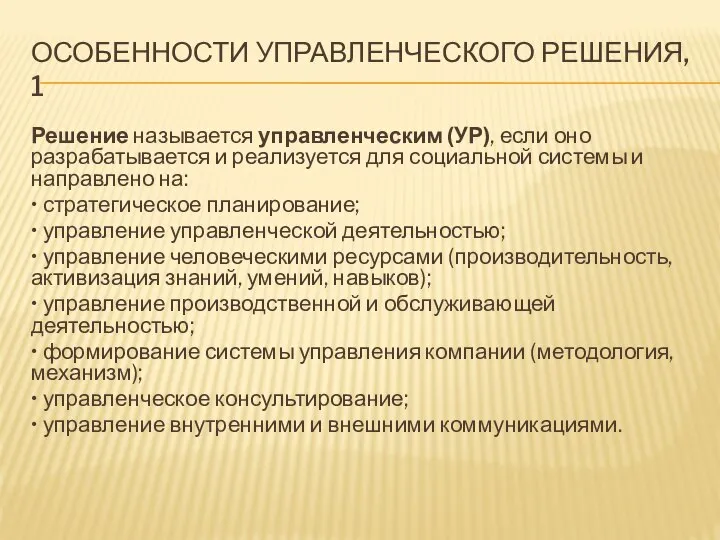 ОСОБЕННОСТИ УПРАВЛЕНЧЕСКОГО РЕШЕНИЯ, 1

Решение называется управленческим (УР), если оно разрабатывается и реализуется для социальной системы и направлено на:
• стратегическое планирование;
• управление управленческой деятельностью;
• управление человеческими ресурсами (производительность, активизация знаний, умений, навыков);
• управление производственной и обслуживающей деятельностью;
• формирование системы управления компании (методология, механизм);
• управленческое консультирование;
• управление внутренними и внешними коммуникациями.